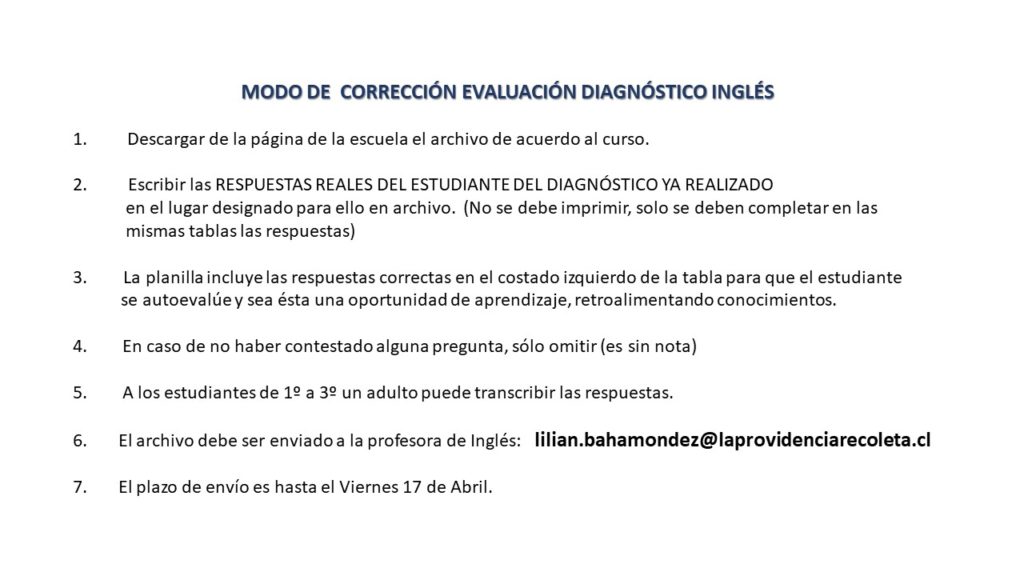 MODO DE  CORRECCIÓN EVALUACIÓN DIAGNÓSTICO INGLÉS

1. Descargar de la página de la escuela el archivo de acuerdo al curso.

2. Escribir las RESPUESTAS REALES DEL ESTUDIANTE DEL DIAGNÓSTICO YA REALIZADO en el lugar designado para ello en archivo. (No se debe imprimir, solo se deben completar en las mismas tablas las respuestas)

3. La planilla incluye las respuestas correctas en el costado izquierdo de la tabla para que el estudiante se autoevalúe y sea ésta una oportunidad de aprendizaje, retroalimentando conocimientos.

4. En caso de no haber contestado alguna pregunta, sólo omitir (es sin nota)

5. A los estudiantes de 1º a 3º un adulto puede transcribir las respuestas.

6. El archivo debe ser enviado a la profesora de Inglés: lilian.bahamondez@laprovidenciarecoleta.cl

7. El plazo de envío es hasta el Viernes 17 de Abril.